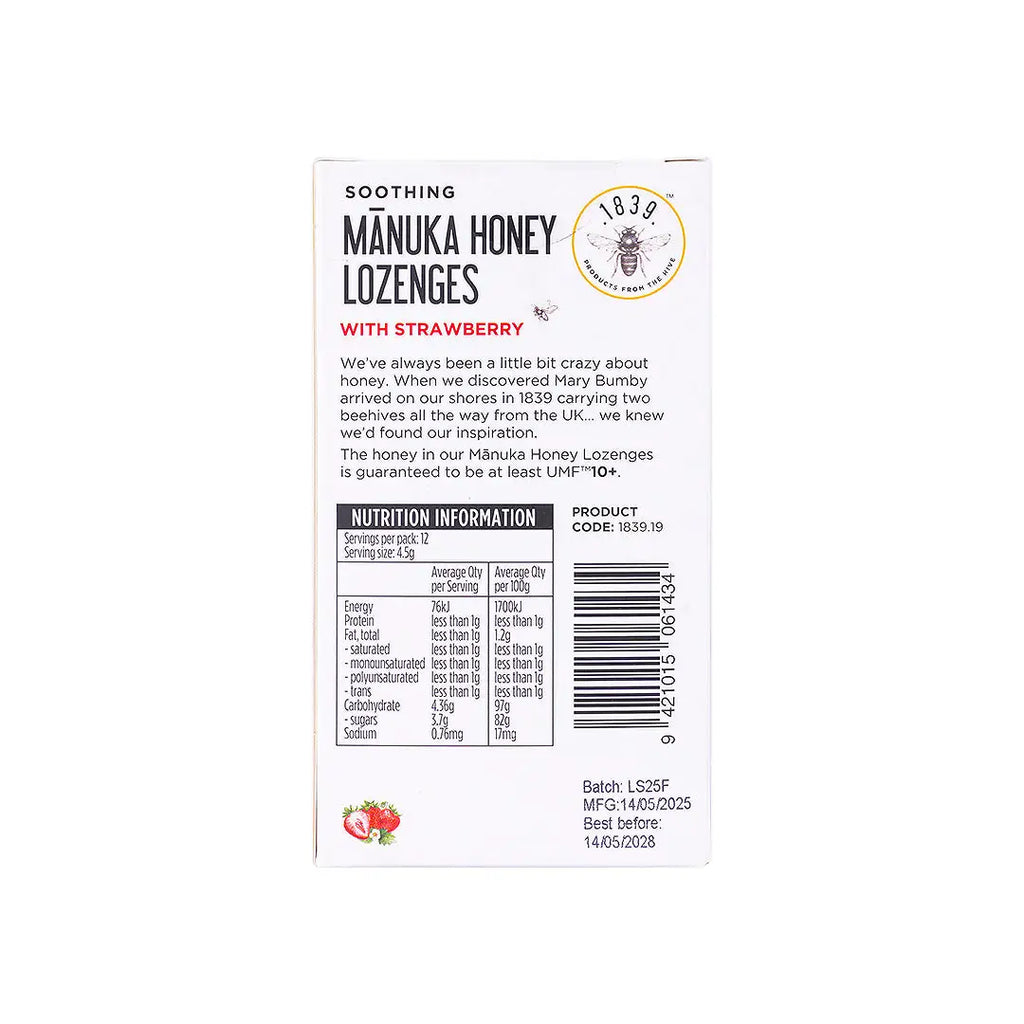 SOOTHING
MĀNUKA HONEY LOZENGES
WITH STRAWBERRY

1839™
PRODUCTS FROM THE HIVE

We've always been a little bit crazy about honey. When we discovered Mary Bumby arrived on our shores in 1839 carrying two beehives all the way from the UK... we knew we'd found our inspiration.

The honey in our Mānuka Honey Lozenges is guaranteed to be at least UMF™10+.

NUTRITION INFORMATION
Servings per pack: 12
Serving size: 4.5g

| | Average Qty per Serving | Average Qty per 100g |
|---|---|---|
| Energy | 76kJ | 1700kJ |
| Protein | less than 1g | less than 1g |
| Fat, total | less than 1g | 1.2g |
| - saturated | less than 1g | less than 1g |
| - monounsaturated | less than 1g | less than 1g |
| - polyunsaturated | less than 1g | less than 1g |
| - trans | less than 1g | less than 1g |
| Carbohydrate | 4.36g | 97g |
| - sugars | 3.7g | 82g |
| Sodium | 0.76mg | 17mg |

PRODUCT CODE: 1839.19

9 421015 061434

Batch: LS25F
MFG:14/05/2025
Best before:
14/05/2028